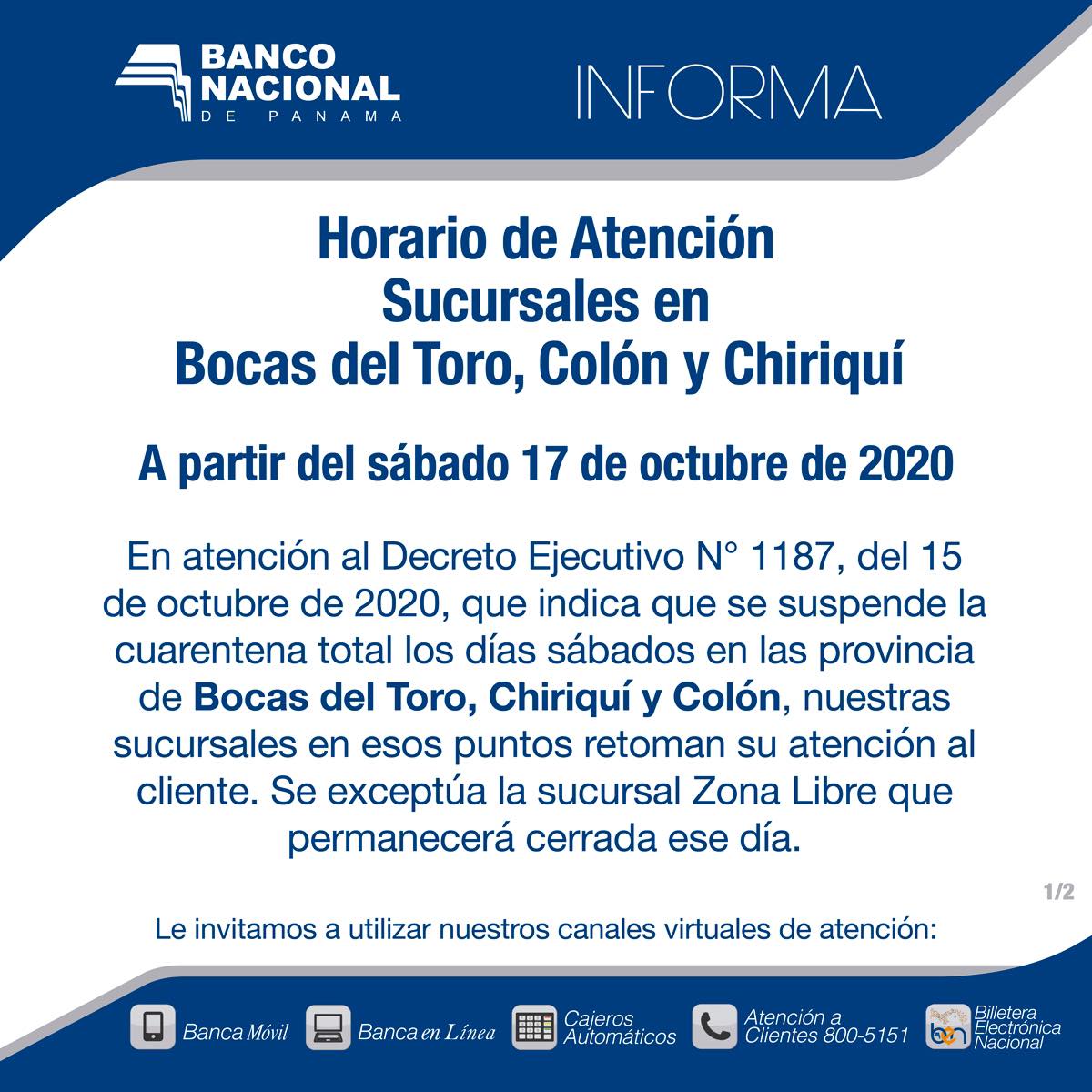 BANCO NACIONAL
DE PANAMA

INFORMA

Horario de Atención
Sucursales en
Bocas del Toro, Colón y Chiriquí

A partir del sábado 17 de octubre de 2020

En atención al Decreto Ejecutivo N° 1187, del 15 de octubre de 2020, que indica que se suspende la cuarentena total los días sábados en las provincia de Bocas del Toro, Chiriquí y Colón, nuestras sucursales en esos puntos retoman su atención al cliente. Se exceptúa la sucursal Zona Libre que permanecerá cerrada ese día.

1/2

Le invitamos a utilizar nuestros canales virtuales de atención:

Banca Móvil
Banca en Línea
Cajeros Automáticos
Atención a Clientes 800-5151
Billetera Electrónica Nacional